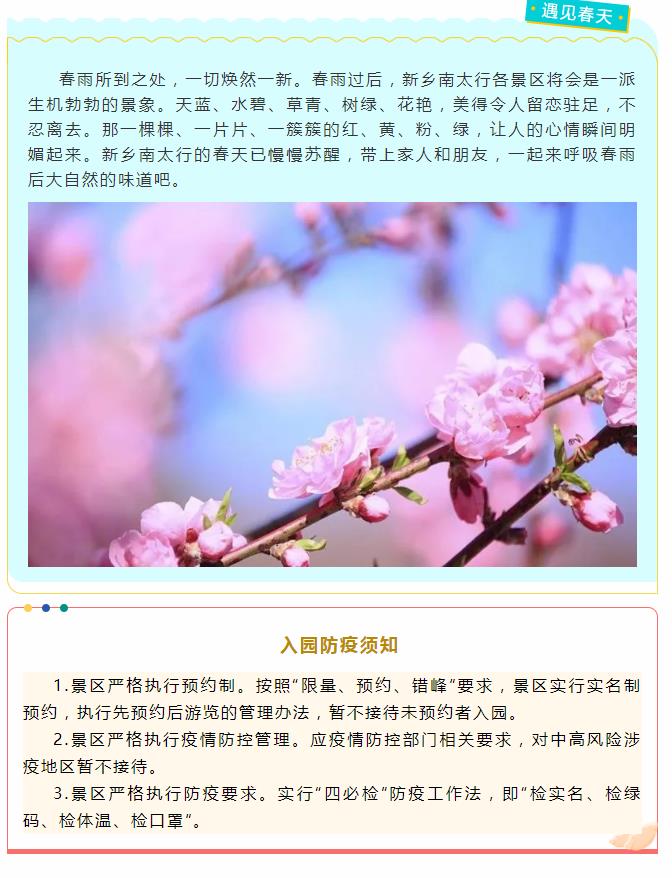 遇见春天

春雨所到之处，一切焕然一新。春雨过后，新乡南太行各景区将会是一派生机勃勃的景象。天蓝、水碧、草青、树绿、花艳，美得令人留恋驻足，不忍离去。那一棵棵、一片片、一簇簇的红、黄、粉、绿，让人的心情瞬间明媚起来。新乡南太行的春天已慢慢苏醒，带上家人和朋友，一起来呼吸春雨后大自然的味道吧。

入园防疫须知

1.景区严格执行预约制。按照“限量、预约、错峰”要求，景区实行实名制预约，执行先预约后游览的管理办法，暂不接待未预约者入园。

2.景区严格执行疫情防控管理。应疫情防控部门相关要求，对中高风险涉疫地区暂不接待。

3.景区严格执行防疫要求。实行“四必检”防疫工作法，即“检实名、检绿码、检体温、检口罩”。